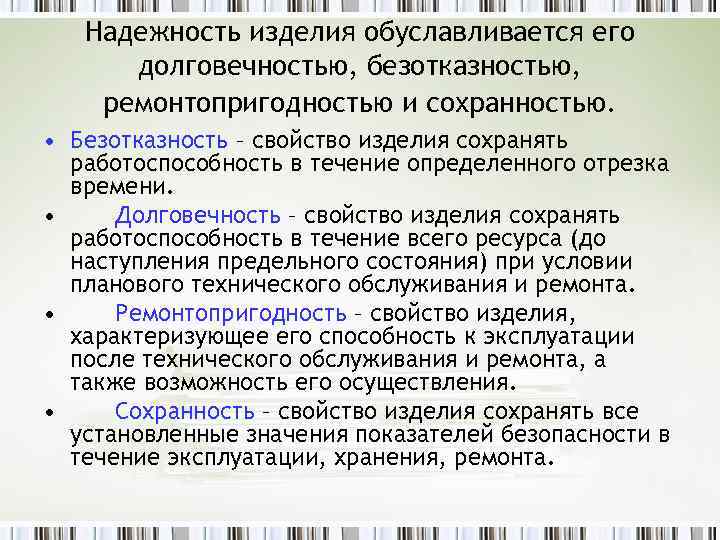 Надежность изделия обуславливается его долговечностью, безотказностью, ремонтопригодностью и сохранностью.

• Безотказность – свойство изделия сохранять работоспособность в течение определенного отрезка времени.

• Долговечность – свойство изделия сохранять работоспособность в течение всего ресурса (до наступления предельного состояния) при условии планового технического обслуживания и ремонта.

• Ремонтопригодность – свойство изделия, характеризующее его способность к эксплуатации после технического обслуживания и ремонта, а также возможность его осуществления.

• Сохранность – свойство изделия сохранять все установленные значения показателей безопасности в течение эксплуатации, хранения, ремонта.